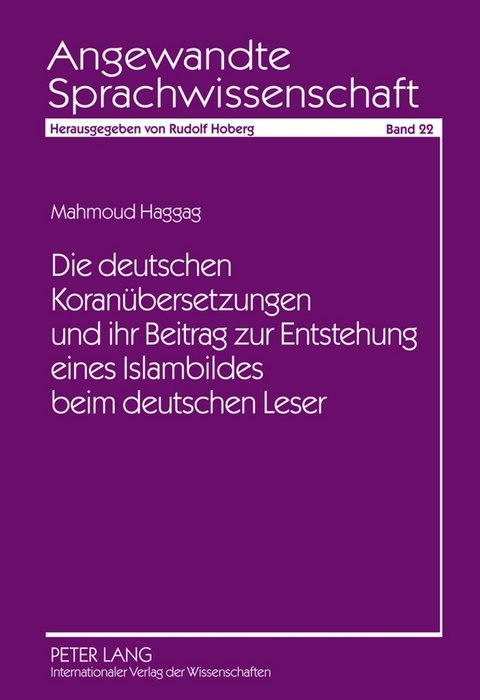 Angewandte Sprachwissenschaft

Herausgegeben von Rudolf Hoberg

Band 22

Mahmoud Haggag

Die deutschen Koranübersetzungen und ihr Beitrag zur Entstehung eines Islambildes beim deutschen Leser

PETER LANG
Internationaler Verlag der Wissenschaften